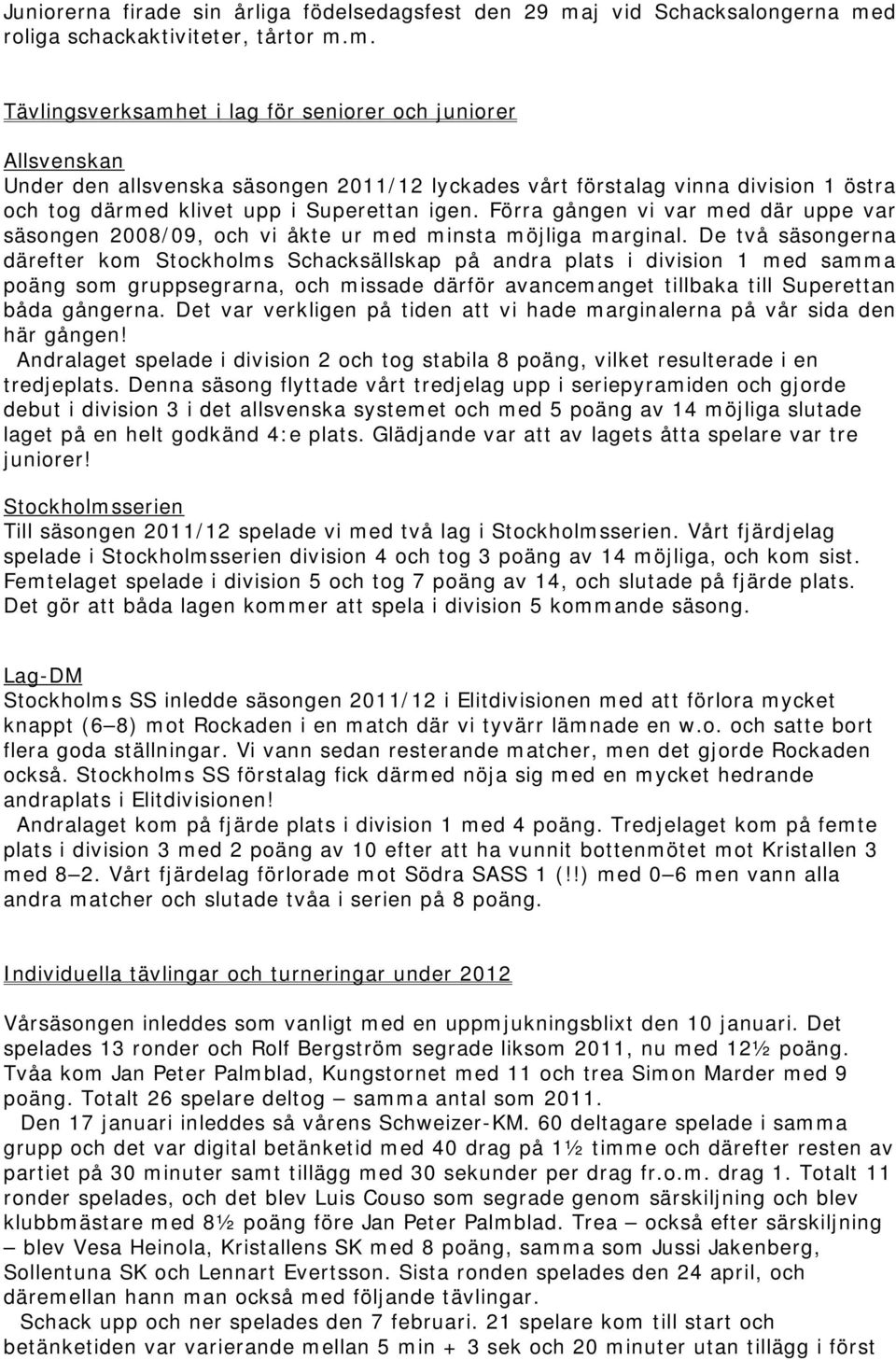 Juniorerna firade sin årliga födelsedagsfest den 29 maj vid Schacksalongerna med roliga schackaktiviteter, tårtor m.m.

Tävlingsverksamhet i lag för seniorer och juniorer

Allsvenskan
Under den allsvenska säsongen 2011/12 lyckades vårt förstalag vinna division 1 östra och tog därmed klivet upp i Superettan igen. Förra gången vi var med där uppe var säsongen 2008/09, och vi åkte ur med minsta möjliga marginal. De två säsongerna därefter kom Stockholms Schacksällskap på andra plats i division 1 med samma poäng som gruppsegrarna, och missade därför avancemanget tillbaka till Superettan båda gångerna. Det var verkligen på tiden att vi hade marginalerna på vår sida den här gången!
Andralaget spelade i division 2 och tog stabila 8 poäng, vilket resulterade i en tredjeplats. Denna säsong flyttade vårt tredjelag upp i seriepyramiden och gjorde debut i division 3 i det allsvenska systemet och med 5 poäng av 14 möjliga slutade laget på en helt godkänd 4:e plats. Glädjande var att av lagets åtta spelare var tre juniorer!

Stockholmsserien
Till säsongen 2011/12 spelade vi med två lag i Stockholmsserien. Vårt fjärdjelag spelade i Stockholmsserien division 4 och tog 3 poäng av 14 möjliga, och kom sist. Femtelaget spelade i division 5 och tog 7 poäng av 14, och slutade på fjärde plats. Det gör att båda lagen kommer att spela i division 5 kommande säsong.

Lag-DM
Stockholms SS inledde säsongen 2011/12 i Elitdivisionen med att förlora mycket knappt (6–8) mot Rockaden i en match där vi tyvärr lämnade en w.o. och satte bort flera goda ställningar. Vi vann sedan resterande matcher, men det gjorde Rockaden också. Stockholms SS förstalag fick därmed nöja sig med en mycket hedrande andraplats i Elitdivisionen!
Andralaget kom på fjärde plats i division 1 med 4 poäng. Tredjelaget kom på femte plats i division 3 med 2 poäng av 10 efter att ha vunnit bottenmötet mot Kristallen 3 med 8–2. Vårt fjärdelag förlorade mot Södra SASS 1 (!!) med 0–6 men vann alla andra matcher och slutade tvåa i serien på 8 poäng.

Individuella tävlingar och turneringar under 2012

Vårsäsongen inleddes som vanligt med en uppmjukningsblixt den 10 januari. Det spelades 13 ronder och Rolf Bergström segrade liksom 2011, nu med 12½ poäng. Tvåa kom Jan Peter Palmblad, Kungstornet med 11 och trea Simon Marder med 9 poäng. Totalt 26 spelare deltog – samma antal som 2011.
Den 17 januari inleddes så vårens Schweizer-KM. 60 deltagare spelade i samma grupp och det var digital betänketid med 40 drag på 1½ timme och därefter resten av partiet på 30 minuter samt tillägg med 30 sekunder per drag fr.o.m. drag 1. Totalt 11 ronder spelades, och det blev Luis Couso som segrade genom särskiljning och blev klubbmästare med 8½ poäng före Jan Peter Palmblad. Trea – också efter särskiljning – blev Vesa Heinola, Kristallens SK med 8 poäng, samma som Jussi Jakenberg, Sollentuna SK och Lennart Evertsson. Sista ronden spelades den 24 april, och däremellan hann man också med följande tävlingar.
Schack upp och ner spelades den 7 februari. 21 spelare kom till start och betänketiden var varierande mellan 5 min + 3 sek och 20 minuter utan tillägg i först